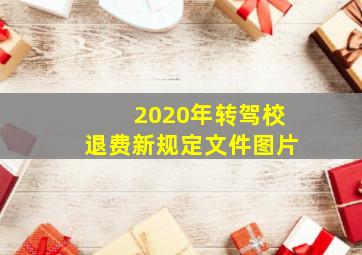 2020年转驾校
退费新规定文件图片